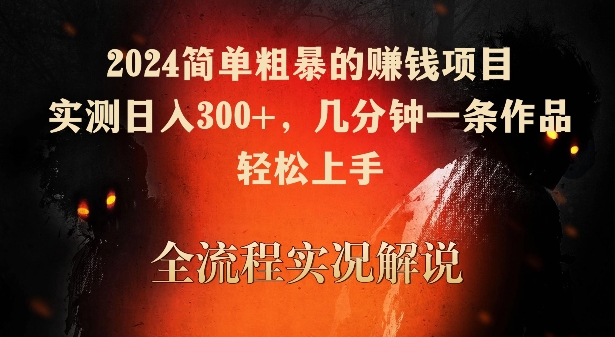 2024简单粗暴的赚钱项目
实测日入300+，几分钟一条作品
轻松上手

全流程实况解说